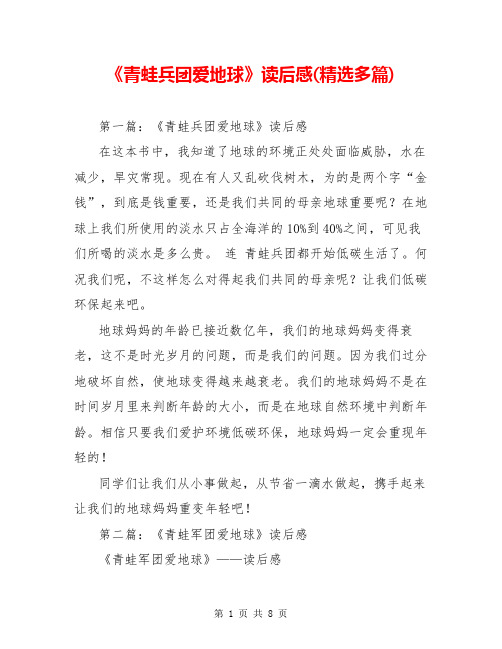 《青蛙兵团爱地球》读后感(精选多篇)

第一篇：《青蛙兵团爱地球》读后感

在这本书中，我知道了地球的环境正处处面临威胁，水在减少，旱灾常现。现在有人又乱砍伐树木，为的是两个字“金钱”，到底是钱重要，还是我们共同的母亲地球重要呢？在地球上我们所使用的淡水只占全海洋的10%到40%之间，可见我们所喝的淡水是多么贵。 连 青蛙兵团都开始低碳生活了。何况我们呢，不这样怎么对得起我们共同的母亲呢？让我们低碳环保起来吧。

地球妈妈的年龄已接近数亿年，我们的地球妈妈变得衰老，这不是时光岁月的问题，而是我们的问题。因为我们过分地破坏自然，使地球变得越来越衰老。我们的地球妈妈不是在时间岁月里来判断年龄的大小，而是在地球自然环境中判断年龄。相信只要我们爱护环境低碳环保，地球妈妈一定会重现年轻的！

同学们让我们从小事做起，从节省一滴水做起，携手起来让我们的地球妈妈重变年轻吧！

第二篇：《青蛙军团爱地球》读后感

《青蛙军团爱地球》——读后感

第 1 页 共 8 页